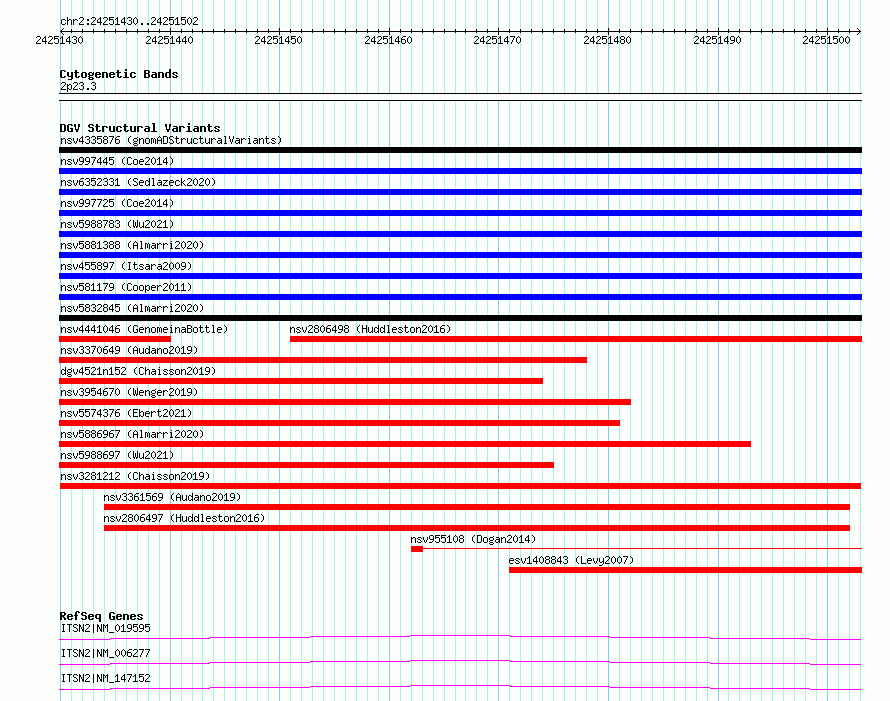 chr2:24251430..24251502

24251430 24251440 24251450 24251460 24251470 24251480 24251490 24251500

Cytogenetic Bands
2p23.3

DGV Structural Variants
nsv4335876 (gnomADStructuralVariants)
nsv997445 (Coe2014)
nsv6352331 (Sedlazeck2020)
nsv997725 (Coe2014)
nsv5988783 (Wu2021)
nsv5881388 (Almarri2020)
nsv455897 (Itsara2009)
nsv581179 (Cooper2011)
nsv5832845 (Almarri2020)
nsv4441046 (GenomeinaBottle)
nsv2806498 (Huddleston2016)
nsv3370649 (Audano2019)
dgv4521n152 (Chaisson2019)
nsv3954670 (Wenger2019)
nsv5574376 (Ebert2021)
nsv5886967 (Almarri2020)
nsv5988697 (Wu2021)
nsv3281212 (Chaisson2019)
nsv3361569 (Audano2019)
nsv2806497 (Huddleston2016)
nsv955108 (Dogan2014)
esv1408843 (Levy2007)

RefSeq Genes
ITSN2|NM_019595
ITSN2|NM_006277
ITSN2|NM_147152